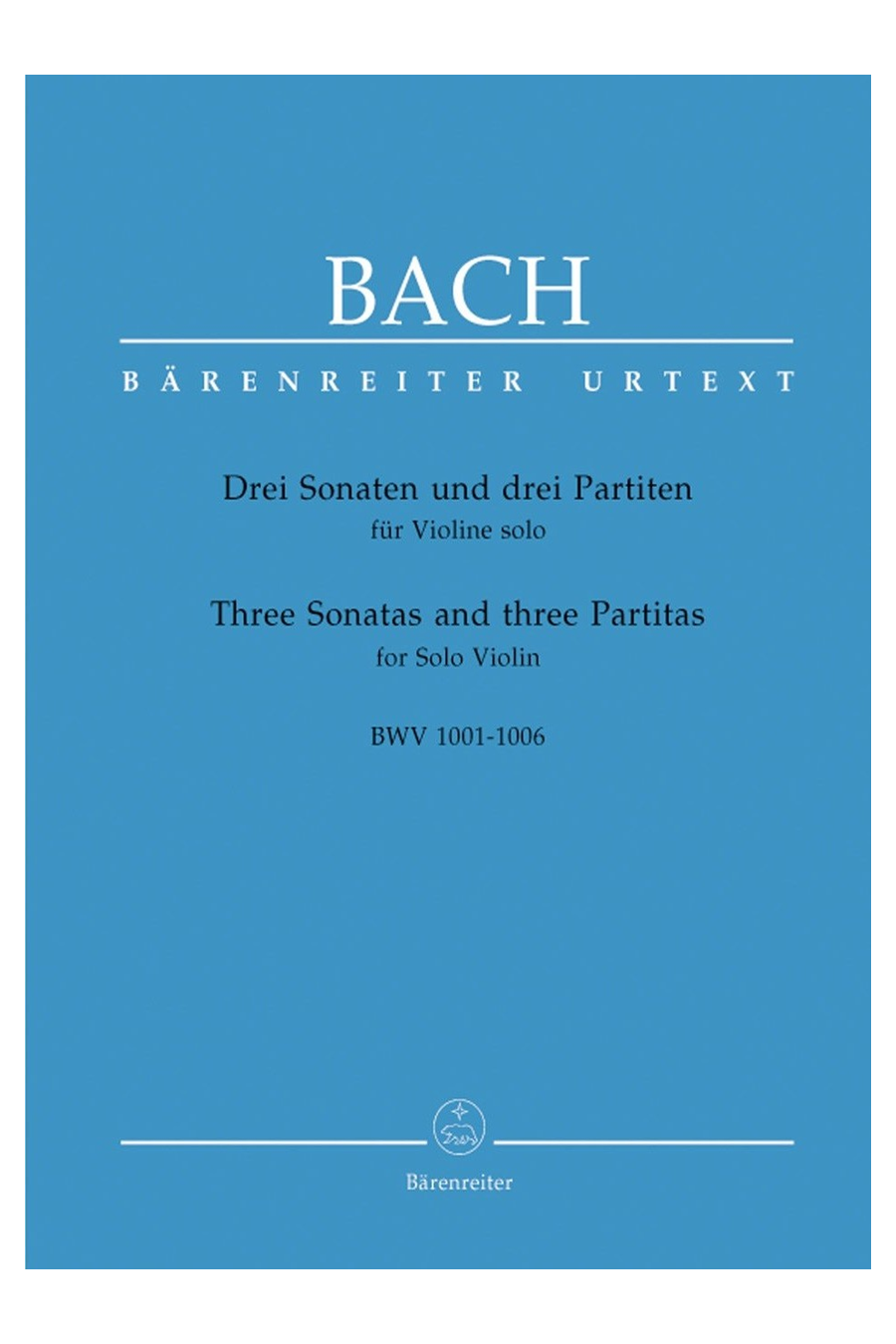 BACH

BÄRENREITER URTEXT

Drei Sonaten und drei Partiten
für Violine solo

Three Sonatas and three Partitas
for Solo Violin

BWV 1001-1006

Bärenreiter